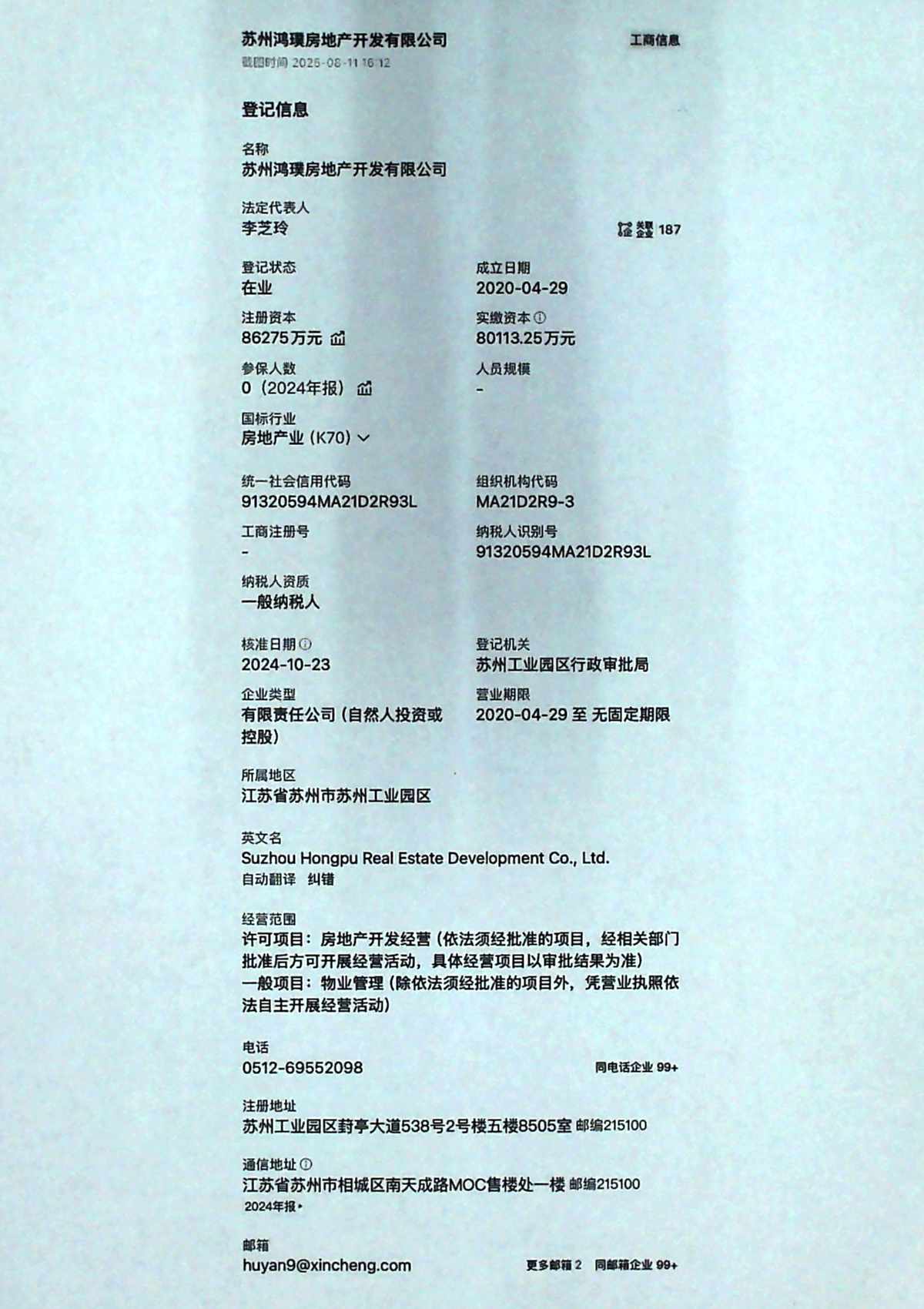 苏州鸿璞房地产开发有限公司
工商信息
截图时间 2025-08-11 16:12

登记信息

名称
苏州鸿璞房地产开发有限公司

法定代表人
李芝玲
关联企业 187

登记状态
在业

成立日期
2020-04-29

注册资本
86275万元

实缴资本
80113.25万元

参保人数
0（2024年报）

人员规模
-

国标行业
房地产业（K70）

统一社会信用代码
91320594MA21D2R93L

组织机构代码
MA21D2R9-3

工商注册号
-

纳税人识别号
91320594MA21D2R93L

纳税人资质
一般纳税人

核准日期
2024-10-23

登记机关
苏州工业园区行政审批局

企业类型
有限责任公司（自然人投资或控股）

营业期限
2020-04-29 至 无固定期限

所属地区
江苏省苏州市苏州工业园区

英文名
Suzhou Hongpu Real Estate Development Co., Ltd.
自动翻译 纠错

经营范围
许可项目：房地产开发经营（依法须经批准的项目，经相关部门批准后方可开展经营活动，具体经营项目以审批结果为准）
一般项目：物业管理（除依法须经批准的项目外，凭营业执照依法自主开展经营活动）

电话
0512-69552098
同电话企业 99+

注册地址
苏州工业园区葑亭大道538号2号楼五楼8505室 邮编215100

通信地址
江苏省苏州市相城区南天成路MOC售楼处一楼 邮编215100
2024年报

邮箱
huyan9@xincheng.com
更多邮箱 2 同邮箱企业 99+